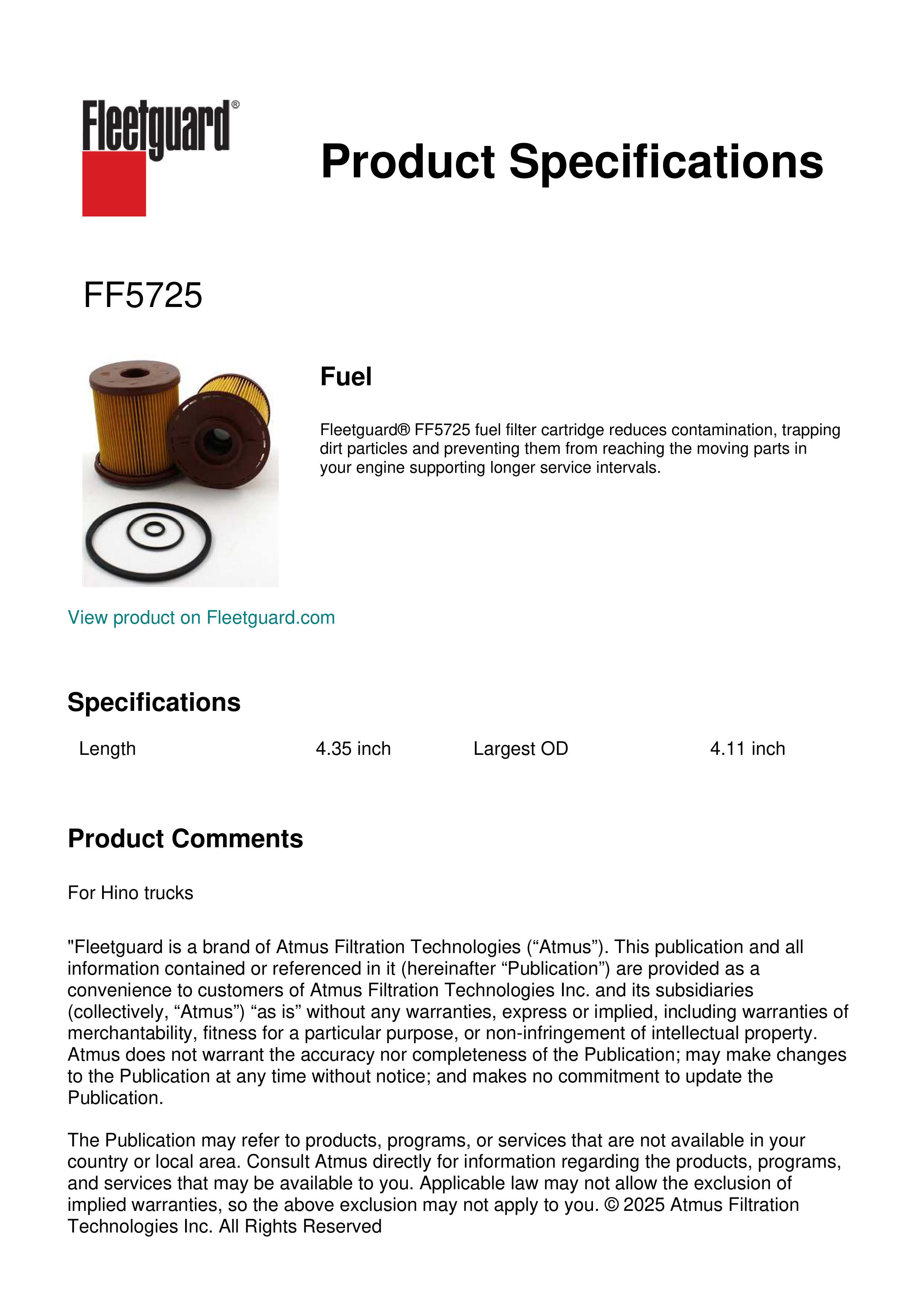 Fleetguard®

Product Specifications

FF5725

Fuel

Fleetguard® FF5725 fuel filter cartridge reduces contamination, trapping dirt particles and preventing them from reaching the moving parts in your engine supporting longer service intervals.

View product on Fleetguard.com

Specifications

| Length | 4.35 inch | Largest OD | 4.11 inch |
|---|---|---|---|

Product Comments

For Hino trucks

"Fleetguard is a brand of Atmus Filtration Technologies (“Atmus”). This publication and all information contained or referenced in it (hereinafter “Publication”) are provided as a convenience to customers of Atmus Filtration Technologies Inc. and its subsidiaries (collectively, “Atmus”) “as is” without any warranties, express or implied, including warranties of merchantability, fitness for a particular purpose, or non-infringement of intellectual property. Atmus does not warrant the accuracy nor completeness of the Publication; may make changes to the Publication at any time without notice; and makes no commitment to update the Publication.

The Publication may refer to products, programs, or services that are not available in your country or local area. Consult Atmus directly for information regarding the products, programs, and services that may be available to you. Applicable law may not allow the exclusion of implied warranties, so the above exclusion may not apply to you. © 2025 Atmus Filtration Technologies Inc. All Rights Reserved